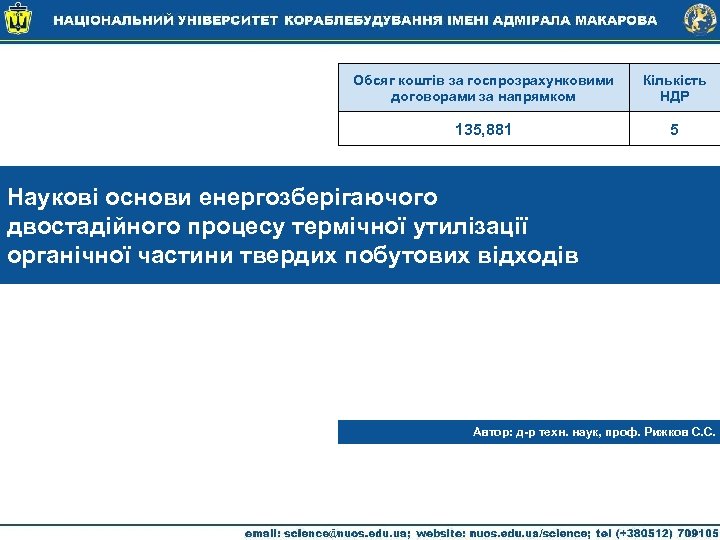 НАЦІОНАЛЬНИЙ УНІВЕРСИТЕТ КОРАБЛЕБУДУВАННЯ ІМЕНІ АДМІРАЛА МАКАРОВА

| Обсяг коштів за госпрозрахунковими договорами за напрямком | Кількість НДР |
|---|---|
| 135,881 | 5 |

Наукові основи енергозберігаючого двостадійного процесу термічної утилізації органічної частини твердих побутових відходів

Автор: д-р техн. наук, проф. Рижков С.С.

email: science@nuos.edu.ua; website: nuos.edu.ua/science; tel (+380512) 709105